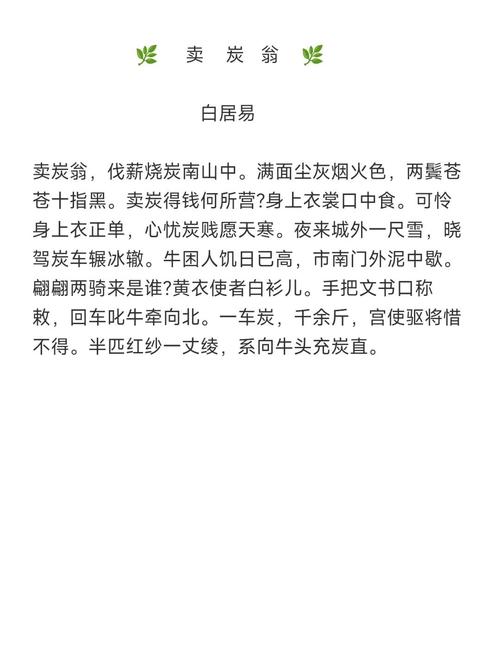 卖 炭 翁

白居易

卖炭翁，伐薪烧炭南山中。满面尘灰烟火色，两鬓苍苍十指黑。卖炭得钱何所营?身上衣裳口中食。可怜身上衣正单，心忧炭贱愿天寒。夜来城外一尺雪，晓驾炭车辗冰辙。牛困人饥日已高，市南门外泥中歇。翩翩两骑来是谁?黄衣使者白衫儿。手把文书口称敕，回车叱牛牵向北。一车炭，千余斤，宫使驱将惜不得。半匹红纱一丈绫，系向牛头充炭直。